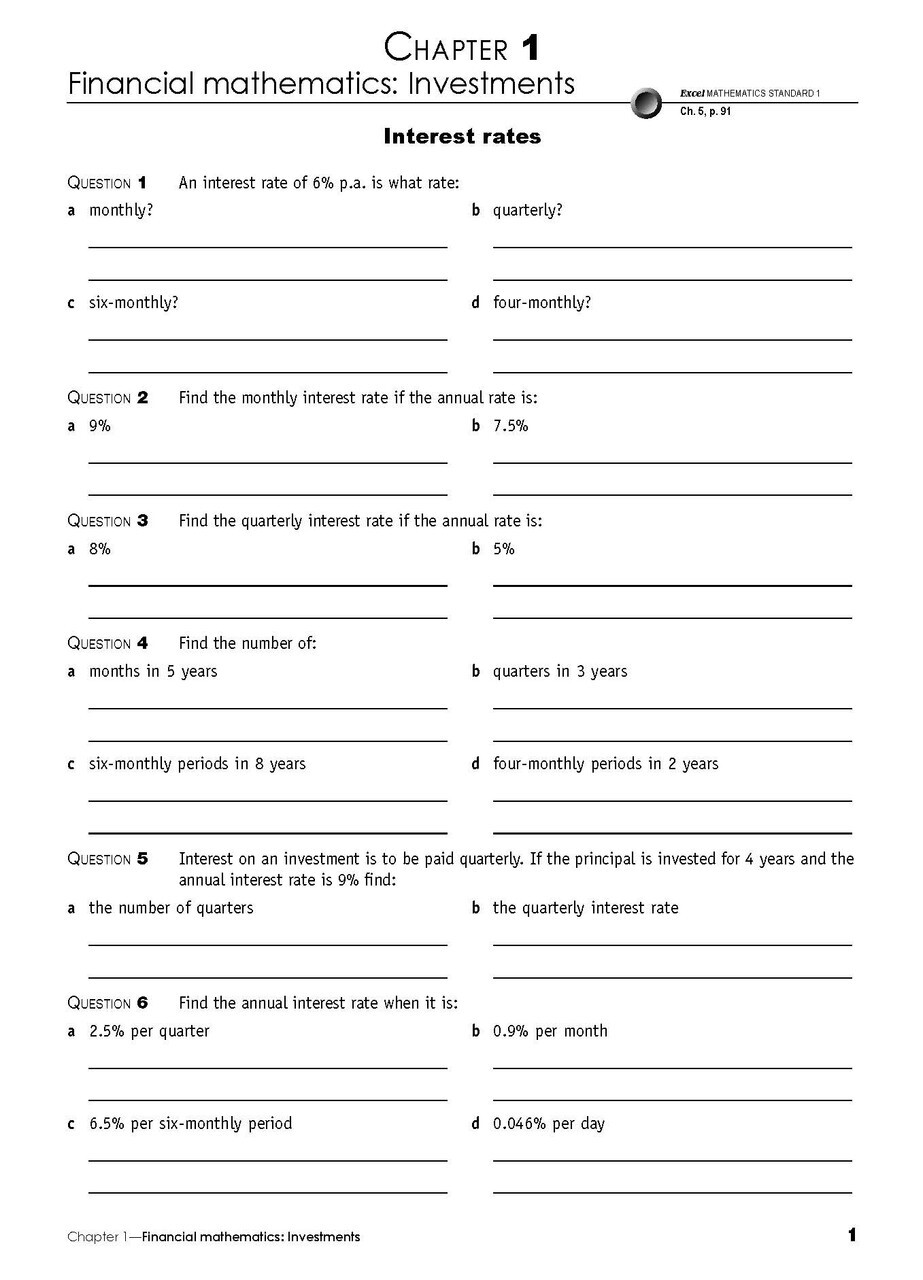 CHAPTER 1
Financial mathematics: Investments

Excel MATHEMATICS STANDARD 1
Ch. 5, p. 91

Interest rates

QUESTION 1 An interest rate of 6% p.a. is what rate:

a monthly?

b quarterly?

c six-monthly?

d four-monthly?

QUESTION 2 Find the monthly interest rate if the annual rate is:

a 9%

b 7.5%

QUESTION 3 Find the quarterly interest rate if the annual rate is:

a 8%

b 5%

QUESTION 4 Find the number of:

a months in 5 years

b quarters in 3 years

c six-monthly periods in 8 years

d four-monthly periods in 2 years

QUESTION 5 Interest on an investment is to be paid quarterly. If the principal is invested for 4 years and the annual interest rate is 9% find:

a the number of quarters

b the quarterly interest rate

QUESTION 6 Find the annual interest rate when it is:

a 2.5% per quarter

b 0.9% per month

c 6.5% per six-monthly period

d 0.046% per day

Chapter 1—Financial mathematics: Investments 1